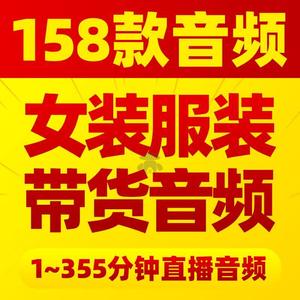 158款音频

女装服装
带货音频

1~355分钟直播音频